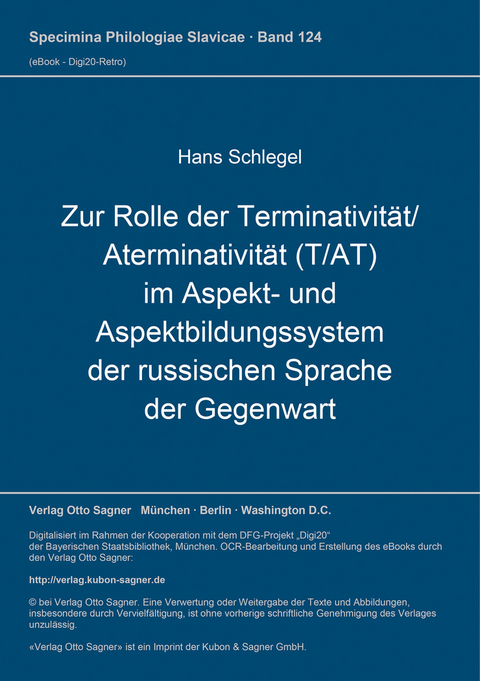 Specimina Philologiae Slavicae · Band 124
(eBook - Digi20-Retro)

Hans Schlegel

Zur Rolle der Terminativität/ Aterminativität (T/AT) im Aspekt- und Aspektbildungssystem der russischen Sprache der Gegenwart

Verlag Otto Sagner München · Berlin · Washington D.C.

Digitalisiert im Rahmen der Kooperation mit dem DFG-Projekt „Digi20“ der Bayerischen Staatsbibliothek, München. OCR-Bearbeitung und Erstellung des eBooks durch den Verlag Otto Sagner:

http://verlag.kubon-sagner.de

© bei Verlag Otto Sagner. Eine Verwertung oder Weitergabe der Texte und Abbildungen, insbesondere durch Vervielfältigung, ist ohne vorherige schriftliche Genehmigung des Verlages unzulässig.

«Verlag Otto Sagner» ist ein Imprint der Kubon & Sagner GmbH.